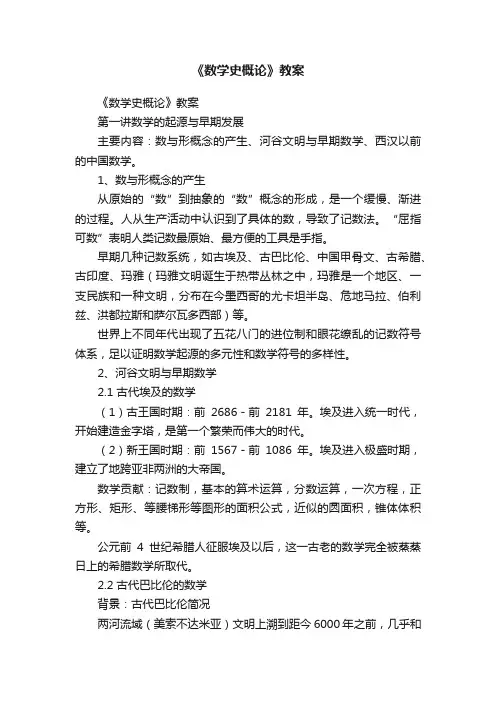 《数学史概论》教案

《数学史概论》教案

第一讲数学的起源与早期发展

主要内容：数与形概念的产生、河谷文明与早期数学、西汉以前的中国数学。

1、数与形概念的产生

从原始的“数”到抽象的“数”概念的形成，是一个缓慢、渐进的过程。人从生产活动中认识到了具体的数，导致了记数法。“屈指可数”表明人类记数最原始、最方便的工具是手指。

早期几种记数系统，如古埃及、古巴比伦、中国甲骨文、古希腊、古印度、玛雅（玛雅文明诞生于热带丛林之中，玛雅是一个地区、一支民族和一种文明，分布在今墨西哥的尤卡坦半岛、危地马拉、伯利兹、洪都拉斯和萨尔瓦多西部）等。

世界上不同年代出现了五花八门的进位制和眼花缭乱的记数符号体系，足以证明数学起源的多元性和数学符号的多样性。

2、河谷文明与早期数学

2.1 古代埃及的数学

（1）古王国时期：前 2686 - 前 2181 年。埃及进入统一时代，开始建造金字塔，是第一个繁荣而伟大的时代。

（2）新王国时期：前 1567 - 前 1086 年。埃及进入极盛时期，建立了地跨亚非两洲的大帝国。

数学贡献：记数制，基本的算术运算，分数运算，一次方程，正方形、矩形、等腰梯形等图形的面积公式，近似的圆面积，锥体体积等。

公元前 4 世纪希腊人征服埃及以后，这一古老的数学完全被蒸蒸日上的希腊数学所取代。

2.2 古代巴比伦的数学

背景：古代巴比伦简况

两河流域（美索不达米亚）文明上溯到距今 6000 年之前，几乎和